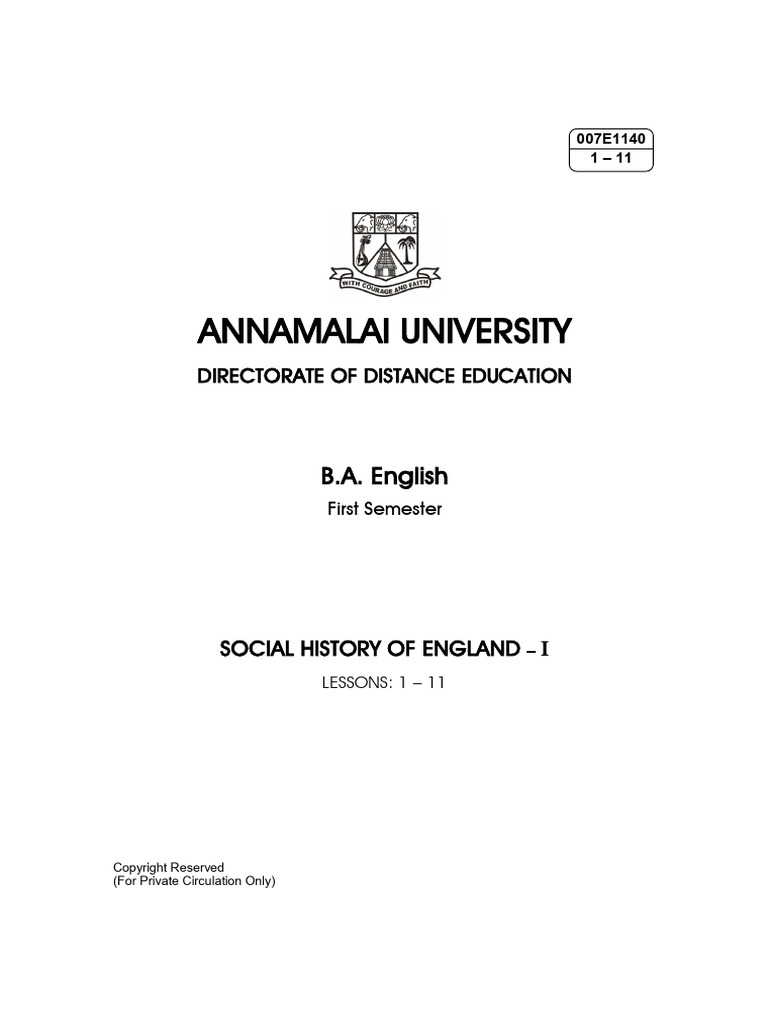 007E1140
1 – 11

WITH COURAGE AND FAITH

ANNAMALAI UNIVERSITY

DIRECTORATE OF DISTANCE EDUCATION

B.A. English

First Semester

SOCIAL HISTORY OF ENGLAND – I

LESSONS: 1 – 11

Copyright Reserved
(For Private Circulation Only)